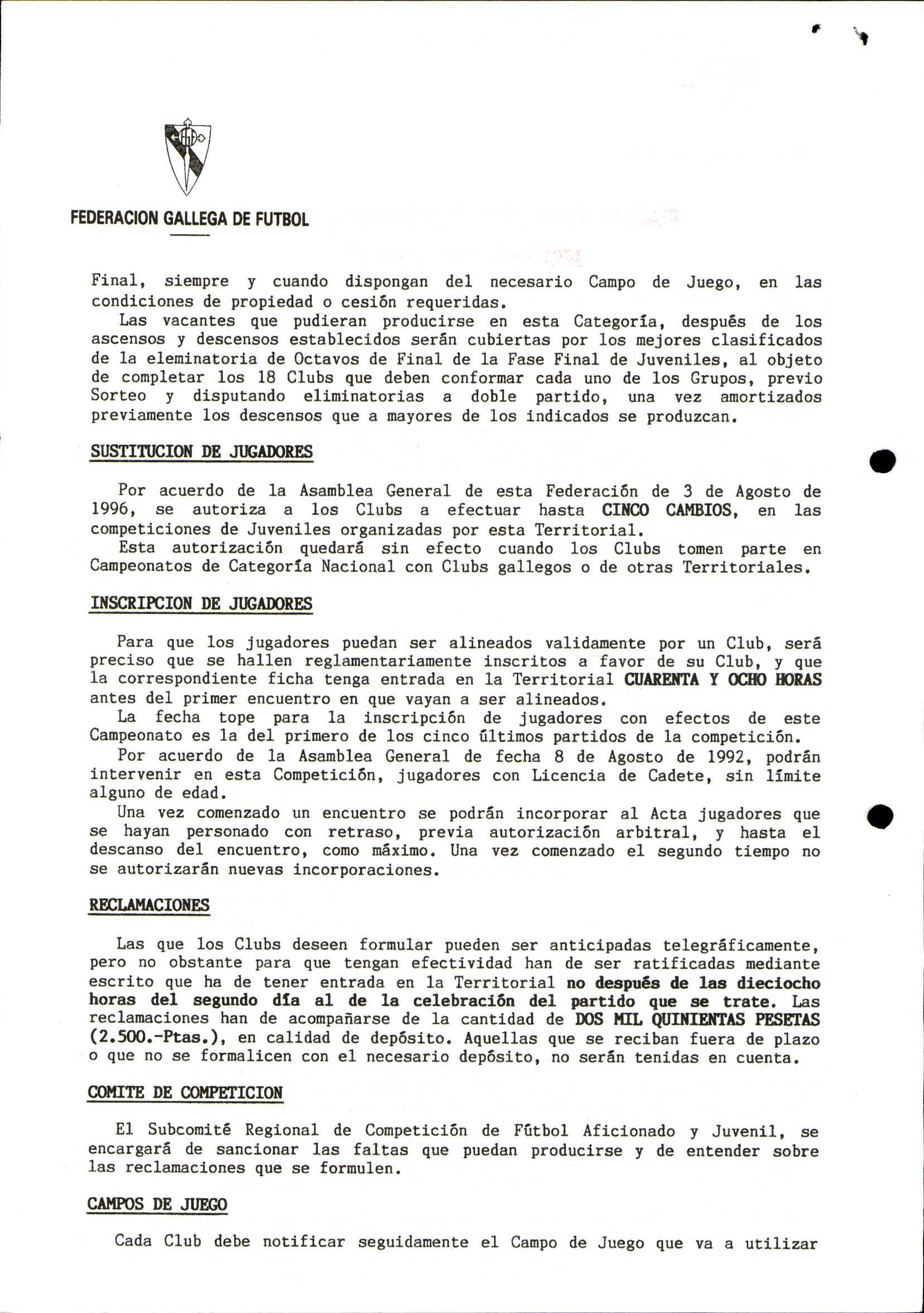 FEDERACION GALLEGA DE FUTBOL

Final, siempre y cuando dispongan del necesario Campo de Juego, en las condiciones de propiedad o cesión requeridas.
Las vacantes que pudieran producirse en esta Categoría, después de los ascensos y descensos establecidos serán cubiertas por los mejores clasificados de la eleminatoria de Octavos de Final de la Fase Final de Juveniles, al objeto de completar los 18 Clubs que deben conformar cada uno de los Grupos, previo Sorteo y disputando eliminatorias a doble partido, una vez amortizados previamente los descensos que a mayores de los indicados se produzcan.

SUSTITUCION DE JUGADORES

Por acuerdo de la Asamblea General de esta Federación de 3 de Agosto de 1996, se autoriza a los Clubs a efectuar hasta CINCO CAMBIOS, en las competiciones de Juveniles organizadas por esta Territorial.
Esta autorización quedará sin efecto cuando los Clubs tomen parte en Campeonatos de Categoría Nacional con Clubs gallegos o de otras Territoriales.

INSCRIPCION DE JUGADORES

Para que los jugadores puedan ser alineados validamente por un Club, será preciso que se hallen reglamentariamente inscritos a favor de su Club, y que la correspondiente ficha tenga entrada en la Territorial CUARENTA Y OCHO HORAS antes del primer encuentro en que vayan a ser alineados.
La fecha tope para la inscripción de jugadores con efectos de este Campeonato es la del primero de los cinco últimos partidos de la competición.
Por acuerdo de la Asamblea General de fecha 8 de Agosto de 1992, podrán intervenir en esta Competición, jugadores con Licencia de Cadete, sin límite alguno de edad.
Una vez comenzado un encuentro se podrán incorporar al Acta jugadores que se hayan personado con retraso, previa autorización arbitral, y hasta el descanso del encuentro, como máximo. Una vez comenzado el segundo tiempo no se autorizarán nuevas incorporaciones.

RECLAMACIONES

Las que los Clubs deseen formular pueden ser anticipadas telegráficamente, pero no obstante para que tengan efectividad han de ser ratificadas mediante escrito que ha de tener entrada en la Territorial no después de las dieciocho horas del segundo día al de la celebración del partido que se trate. Las reclamaciones han de acompañarse de la cantidad de DOS MIL QUINIENTAS PESETAS (2.500.-Ptas.), en calidad de depósito. Aquellas que se reciban fuera de plazo o que no se formalicen con el necesario depósito, no serán tenidas en cuenta.

COMITE DE COMPETICION

El Subcomité Regional de Competición de Fútbol Aficionado y Juvenil, se encargará de sancionar las faltas que puedan producirse y de entender sobre las reclamaciones que se formulen.

CAMPOS DE JUEGO

Cada Club debe notificar seguidamente el Campo de Juego que va a utilizar